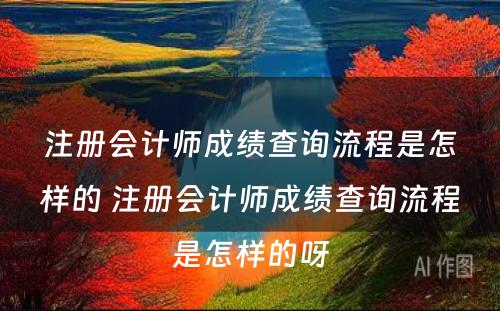 注册会计师成绩查询流程是怎样的 注册会计师成绩查询流程是怎样的呀

AI 作图